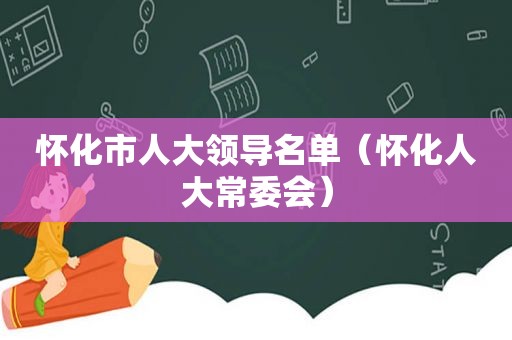 怀化市人大领导名单（怀化人大常委会）

STAT